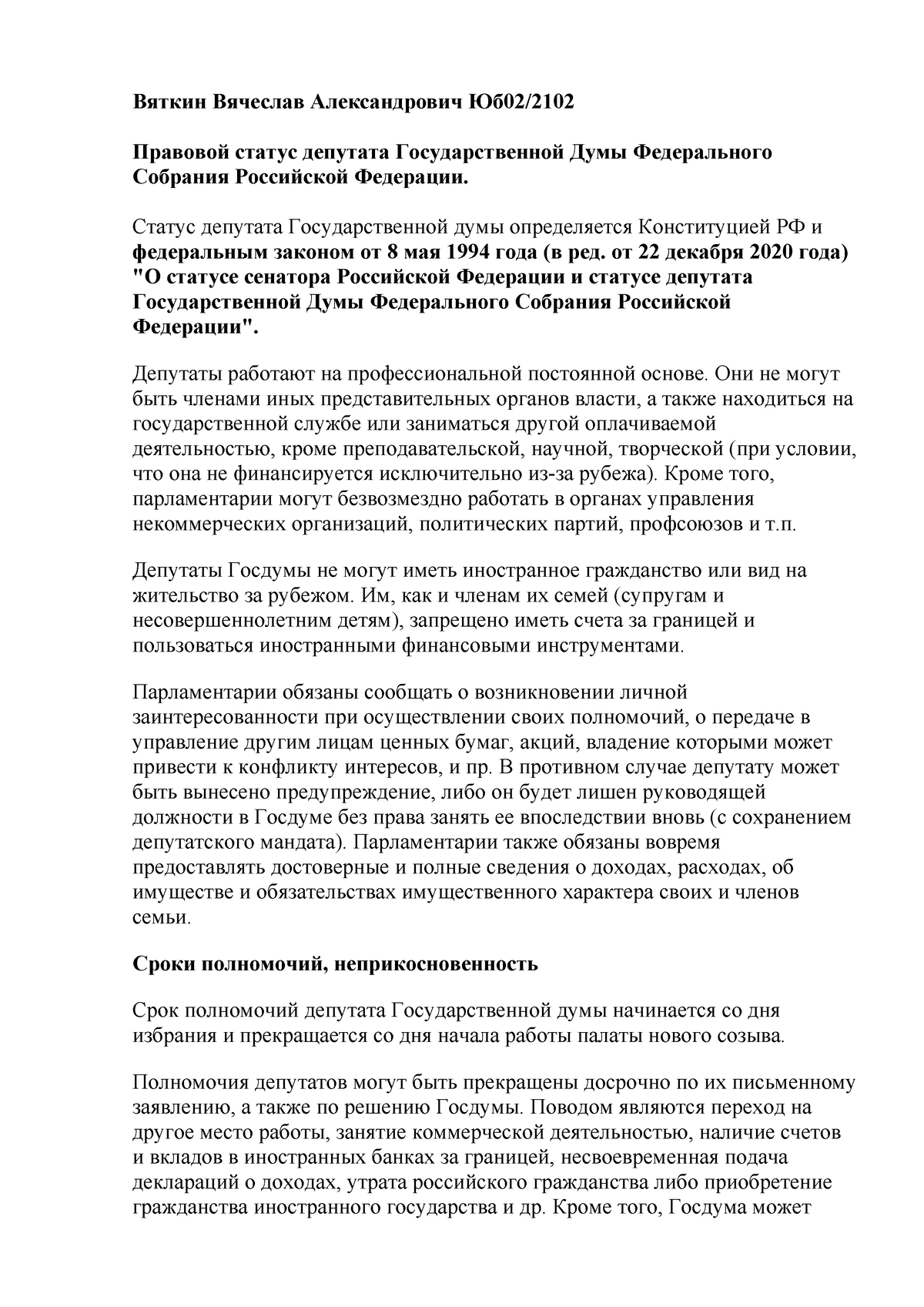 Вяткин Вячеслав Александрович Юб02/2102

Правовой статус депутата Государственной Думы Федерального Собрания Российской Федерации.

Статус депутата Государственной думы определяется Конституцией РФ и федеральным законом от 8 мая 1994 года (в ред. от 22 декабря 2020 года) "О статусе сенатора Российской Федерации и статусе депутата Государственной Думы Федерального Собрания Российской Федерации".

Депутаты работают на профессиональной постоянной основе. Они не могут быть членами иных представительных органов власти, а также находиться на государственной службе или заниматься другой оплачиваемой деятельностью, кроме преподавательской, научной, творческой (при условии, что она не финансируется исключительно из-за рубежа). Кроме того, парламентарии могут безвозмездно работать в органах управления некоммерческих организаций, политических партий, профсоюзов и т.п.

Депутаты Госдумы не могут иметь иностранное гражданство или вид на жительство за рубежом. Им, как и членам их семей (супругам и несовершеннолетним детям), запрещено иметь счета за границей и пользоваться иностранными финансовыми инструментами.

Парламентарии обязаны сообщать о возникновении личной заинтересованности при осуществлении своих полномочий, о передаче в управление другим лицам ценных бумаг, акций, владение которыми может привести к конфликту интересов, и пр. В противном случае депутату может быть вынесено предупреждение, либо он будет лишен руководящей должности в Госдуме без права занять ее впоследствии вновь (с сохранением депутатского мандата). Парламентарии также обязаны вовремя предоставлять достоверные и полные сведения о доходах, расходах, об имуществе и обязательствах имущественного характера своих и членов семьи.

Сроки полномочий, неприкосновенность

Срок полномочий депутата Государственной думы начинается со дня избрания и прекращается со дня начала работы палаты нового созыва.

Полномочия депутатов могут быть прекращены досрочно по их письменному заявлению, а также по решению Госдумы. Поводом являются переход на другое место работы, занятие коммерческой деятельностью, наличие счетов и вкладов в иностранных банках за границей, несвоевременная подача деклараций о доходах, утрата российского гражданства либо приобретение гражданства иностранного государства и др. Кроме того, Госдума может